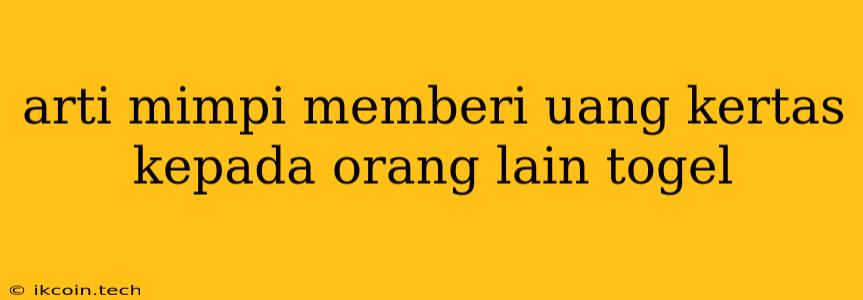 arti mimpi memberi uang kertas kepada orang lain togel

© ikcoin.tech